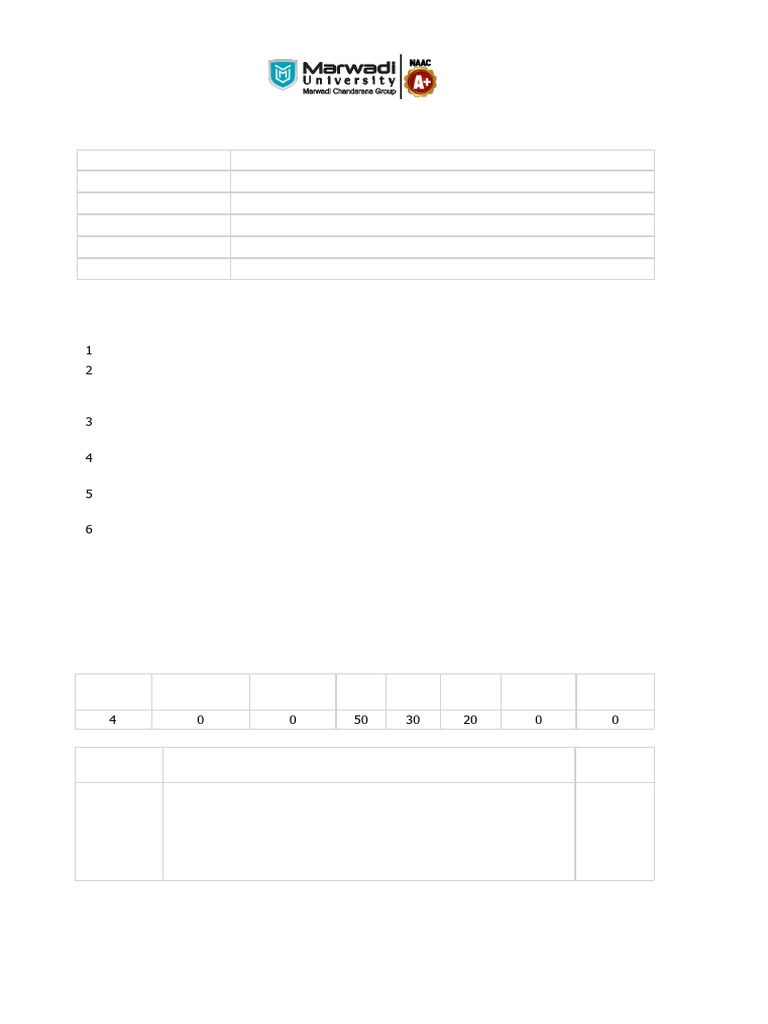 Marwadi
University
Marwadi Chandarana Group
NAAC
A+

1
2

3

4

5

6

| | | | | | | | |
|---|---|---|---|---|---|---|---|
| 4 | 0 | 0 | 50 | 30 | 20 | 0 | 0 |